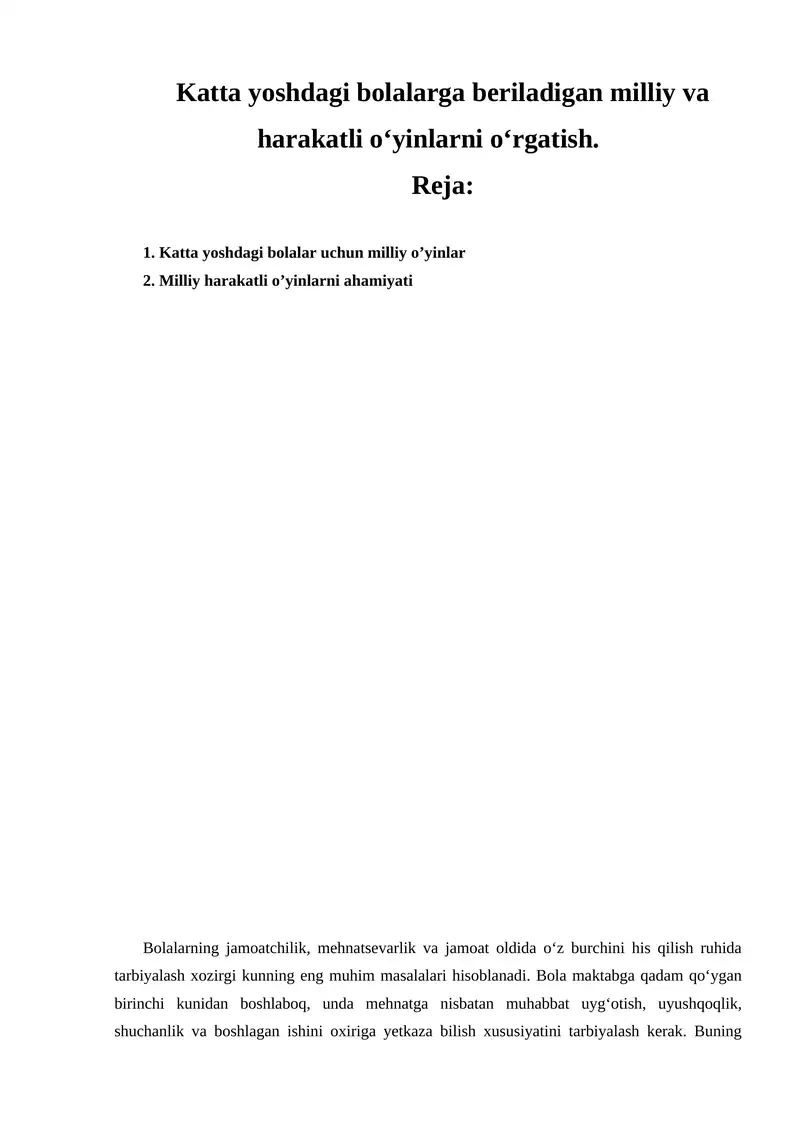 Katta yoshdagi bolalarga beriladigan milliy va harakatli o‘yinlarni o‘rgatish.

Reja:

1. Katta yoshdagi bolalar uchun milliy o’yinlar
2. Milliy harakatli o’yinlarni ahamiyati

Bolalarning jamoatchilik, mehnatsevarlik va jamoat oldida o‘z burchini his qilish ruhida tarbiyalash xozirgi kunning eng muhim masalalari hisoblanadi. Bola maktabga qadam qo‘ygan birinchi kunidan boshlaboq, unda mehnatga nisbatan muhabbat uyg‘otish, uyushqoqlik, shuchanlik va boshlagan ishini oxiriga yetkaza bilish xususiyatini tarbiyalash kerak. Buning